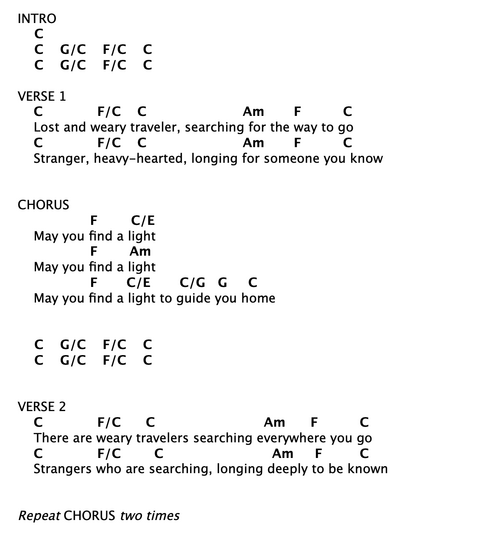 INTRO
C
C G/C F/C C
C G/C F/C C

VERSE 1
C F/C C Am F C
Lost and weary traveler, searching for the way to go
C F/C C Am F C
Stranger, heavy-hearted, longing for someone you know

CHORUS
F C/E
May you find a light
F Am
May you find a light
F C/E C/G G C
May you find a light to guide you home

C G/C F/C C
C G/C F/C C

VERSE 2
C F/C C Am F C
There are weary travelers searching everywhere you go
C F/C C Am F C
Strangers who are searching, longing deeply to be known

Repeat CHORUS two times